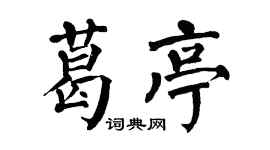 葛亭
词典网